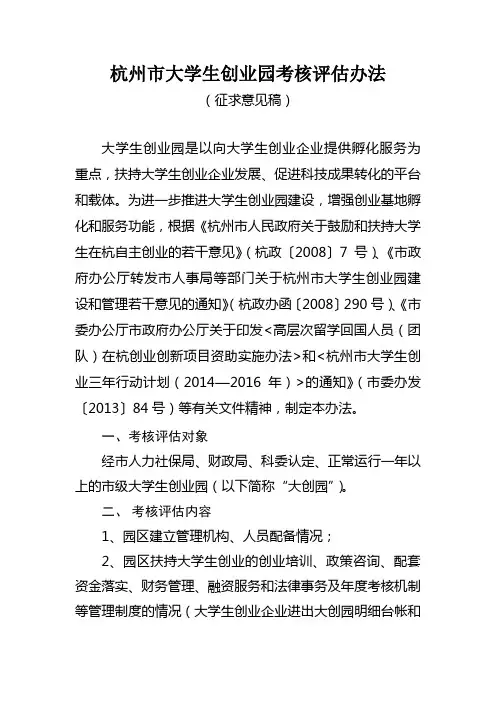 杭州市大学生创业园考核评估办法

（征求意见稿）

大学生创业园是以向大学生创业企业提供孵化服务为重点，扶持大学生创业企业发展、促进科技成果转化的平台和载体。为进一步推进大学生创业园建设，增强创业基地孵化和服务功能，根据《杭州市人民政府关于鼓励和扶持大学生在杭自主创业的若干意见》（杭政〔2008〕7 号）、《市政府办公厅转发市人事局等部门关于杭州市大学生创业园建设和管理若干意见的通知》（杭政办函〔2008〕290 号）、《市委办公厅市政府办公厅关于印发<高层次留学回国人员（团队）在杭创业创新项目资助实施办法>和<杭州市大学生创业三年行动计划（2014—2016 年）>的通知》（市委办发〔2013〕84 号）等有关文件精神，制定本办法。

一、考核评估对象

经市人力社保局、财政局、科委认定、正常运行一年以上的市级大学生创业园（以下简称“大创园”）。

二、 考核评估内容

1、园区建立管理机构、人员配备情况；

2、园区扶持大学生创业的创业培训、政策咨询、配套资金落实、财务管理、融资服务和法律事务及年度考核机制等管理制度的情况（大学生创业企业进出大创园明细台帐和